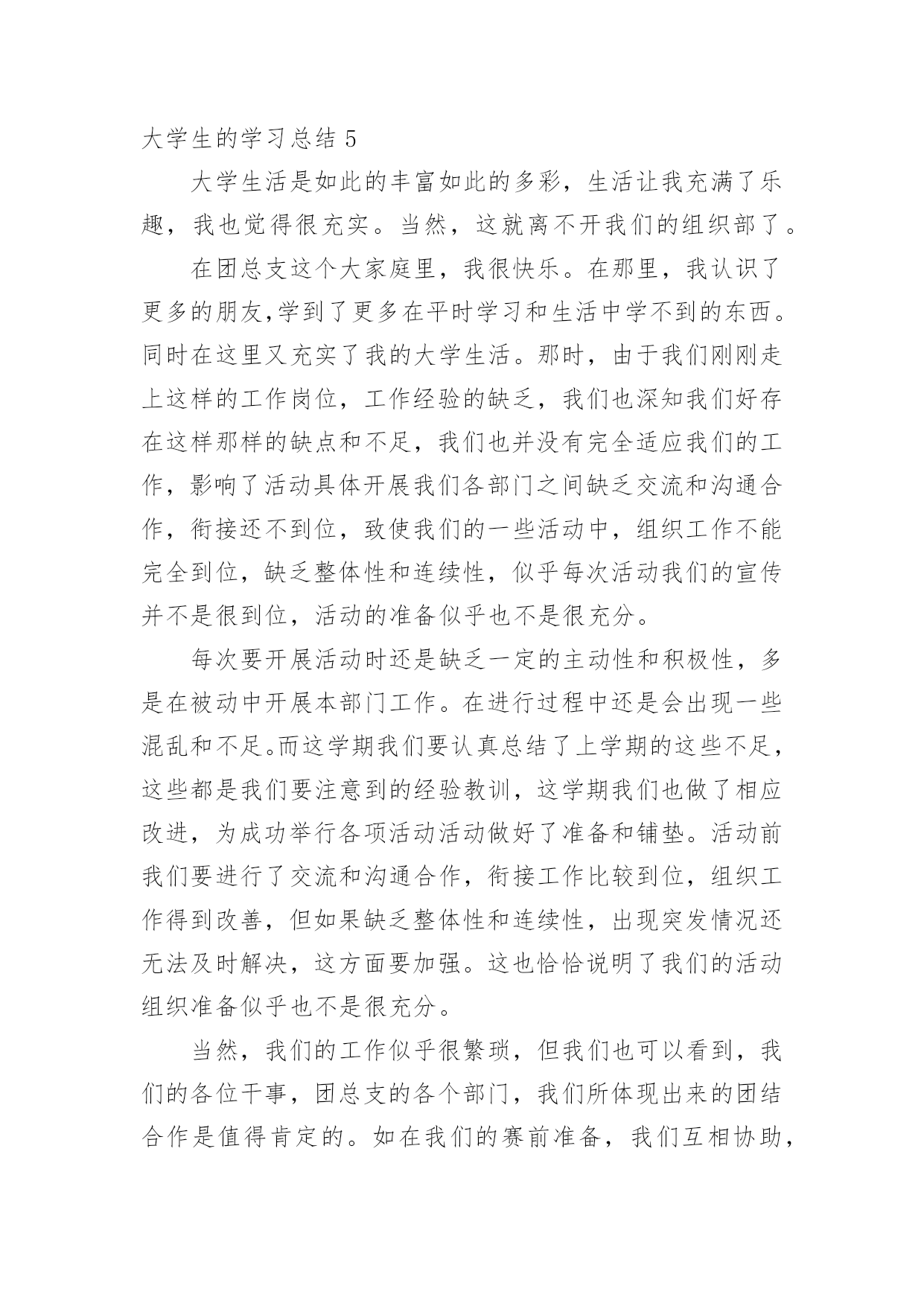 大学生的学习总结 5

大学生活是如此的丰富如此的多彩，生活让我充满了乐趣，我也觉得很充实。当然，这就离不开我们的组织部了。

在团总支这个大家庭里，我很快乐。在那里，我认识了更多的朋友,学到了更多在平时学习和生活中学不到的东西。同时在这里又充实了我的大学生活。那时，由于我们刚刚走上这样的工作岗位，工作经验的缺乏，我们也深知我们好存在这样那样的缺点和不足，我们也并没有完全适应我们的工作，影响了活动具体开展我们各部门之间缺乏交流和沟通合作，衔接还不到位，致使我们的一些活动中，组织工作不能完全到位，缺乏整体性和连续性，似乎每次活动我们的宣传并不是很到位，活动的准备似乎也不是很充分。

每次要开展活动时还是缺乏一定的主动性和积极性，多是在被动中开展本部门工作。在进行过程中还是会出现一些混乱和不足。而这学期我们要认真总结了上学期的这些不足，这些都是我们要注意到的经验教训，这学期我们也做了相应改进，为成功举行各项活动活动做好了准备和铺垫。活动前我们要进行了交流和沟通合作，衔接工作比较到位，组织工作得到改善，但如果缺乏整体性和连续性，出现突发情况还无法及时解决，这方面要加强。这也恰恰说明了我们的活动组织准备似乎也不是很充分。

当然，我们的工作似乎很繁琐，但我们也可以看到，我们的各位干事，团总支的各个部门，我们所体现出来的团结合作是值得肯定的。如在我们的赛前准备，我们互相协助，